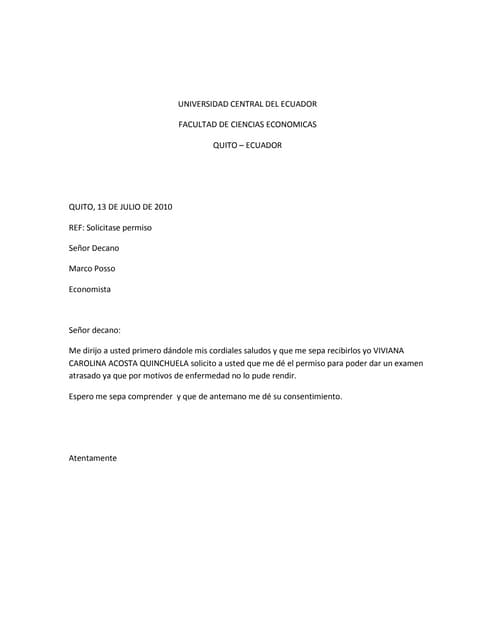 UNIVERSIDAD CENTRAL DEL ECUADOR

FACULTAD DE CIENCIAS ECONOMICAS

QUITO – ECUADOR

QUITO, 13 DE JULIO DE 2010

REF: Solicitase permiso

Señor Decano

Marco Posso

Economista

Señor decano:

Me dirijo a usted primero dándole mis cordiales saludos y que me sepa recibirlos yo VIVIANA CAROLINA ACOSTA QUINCHUELA solicito a usted que me dé el permiso para poder dar un examen atrasado ya que por motivos de enfermedad no lo pude rendir.

Espero me sepa comprender y que de antemano me dé su consentimiento.

Atentamente